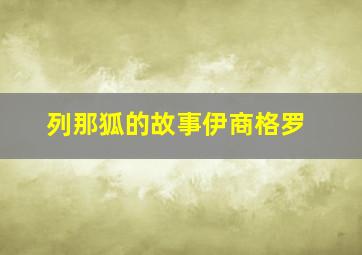 列那狐的故事伊商格罗